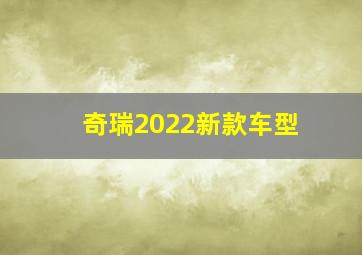 奇瑞2022新款车型